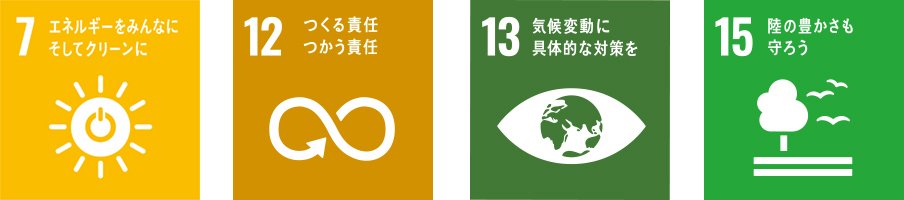 7 エネルギーをみんなに そしてクリーンに

12 つくる責任 つかう責任

13 気候変動に 具体的な対策を

15 陸の豊かさも 守ろう